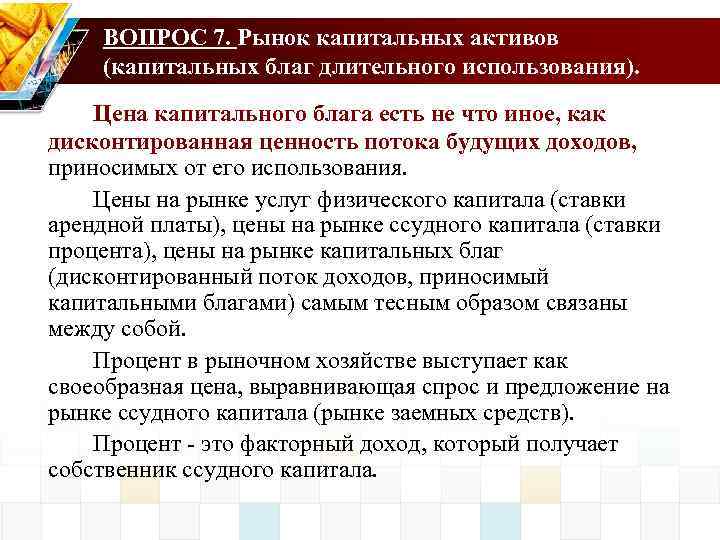 ВОПРОС 7. Рынок капитальных активов (капитальных благ длительного использования).

Цена капитального блага есть не что иное, как дисконтированная ценность потока будущих доходов, приносимых от его использования.

Цены на рынке услуг физического капитала (ставки арендной платы), цены на рынке ссудного капитала (ставки процента), цены на рынке капитальных благ (дисконтированный поток доходов, приносимый капитальными благами) самым тесным образом связаны между собой.

Процент в рыночном хозяйстве выступает как своеобразная цена, выравнивающая спрос и предложение на рынке ссудного капитала (рынке заемных средств).

Процент - это факторный доход, который получает собственник ссудного капитала.